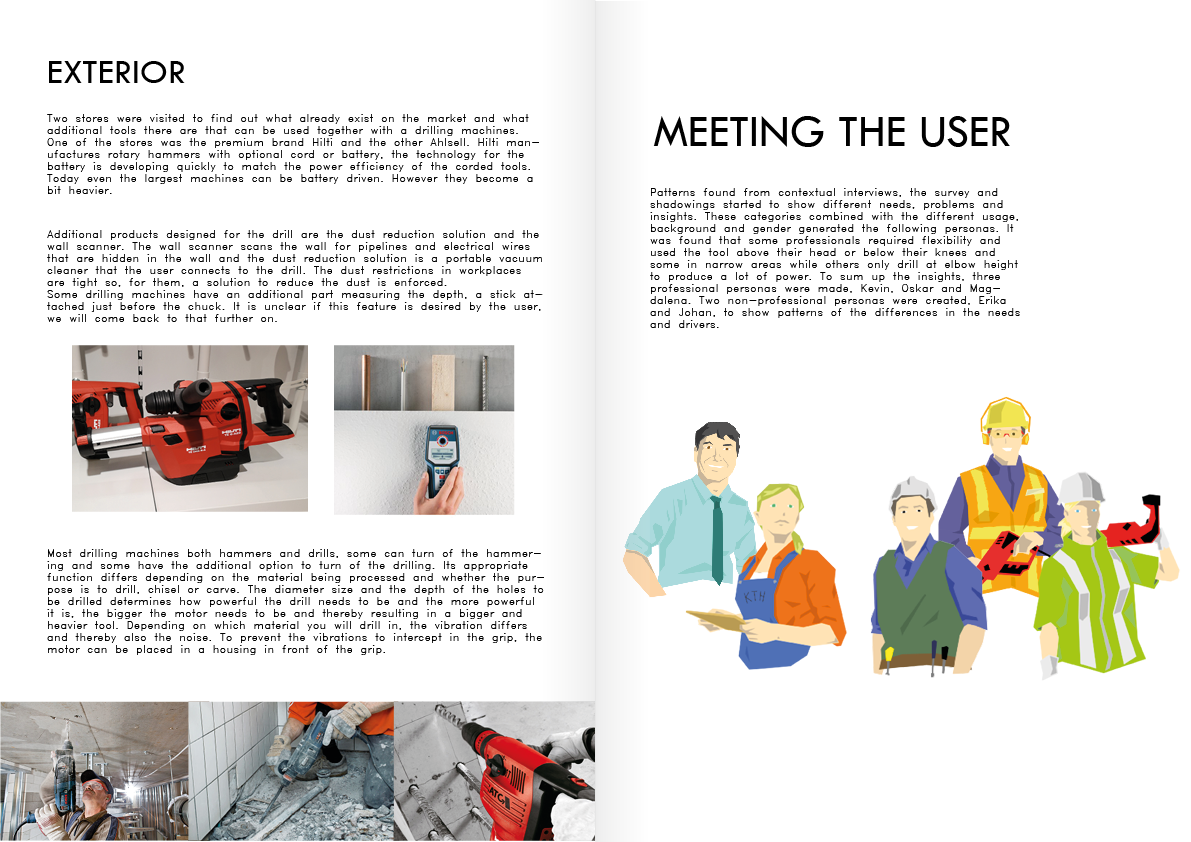 EXTERIOR

Two stores were visited to find out what already exist on the market and what additional tools there are that can be used together with a drilling machines. One of the stores was the premium brand Hilti and the other Ahlsell. Hilti manufactures rotary hammers with optional cord or battery, the technology for the battery is developing quickly to match the power efficiency of the corded tools. Today even the largest machines can be battery driven. However they become a bit heavier.

Additional products designed for the drill are the dust reduction solution and the wall scanner. The wall scanner scans the wall for pipelines and electrical wires that are hidden in the wall and the dust reduction solution is a portable vacuum cleaner that the user connects to the drill. The dust restrictions in workplaces are tight so, for them, a solution to reduce the dust is enforced.
Some drilling machines have an additional part measuring the depth, a stick attached just before the chuck. It is unclear if this feature is desired by the user, we will come back to that further on.

Most drilling machines both hammers and drills, some can turn of the hammering and some have the additional option to turn of the drilling. Its appropriate function differs depending on the material being processed and whether the purpose is to drill, chisel or carve. The diameter size and the depth of the holes to be drilled determines how powerful the drill needs to be and the more powerful it is, the bigger the motor needs to be and thereby resulting in a bigger and heavier tool. Depending on which material you will drill in, the vibration differs and thereby also the noise. To prevent the vibrations to intercept in the grip, the motor can be placed in a housing in front of the grip.

MEETING THE USER

Patterns found from contextual interviews, the survey and shadowings started to show different needs, problems and insights. These categories combined with the different usage, background and gender generated the following personas. It was found that some professionals required flexibility and used the tool above their head or below their knees and some in narrow areas while others only drill at elbow height to produce a lot of power. To sum up the insights, three professional personas were made, Kevin, Oskar and Magdalena. Two non-professional personas were created, Erika and Johan, to show patterns of the differences in the needs and drivers.

KTH